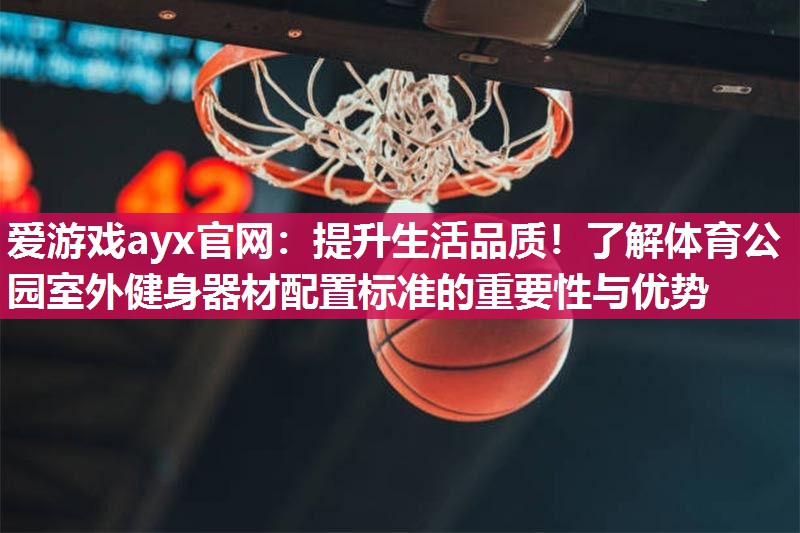 42

爱游戏ayx官网：提升生活品质！了解体育公园室外健身器材配置标准的重要性与优势